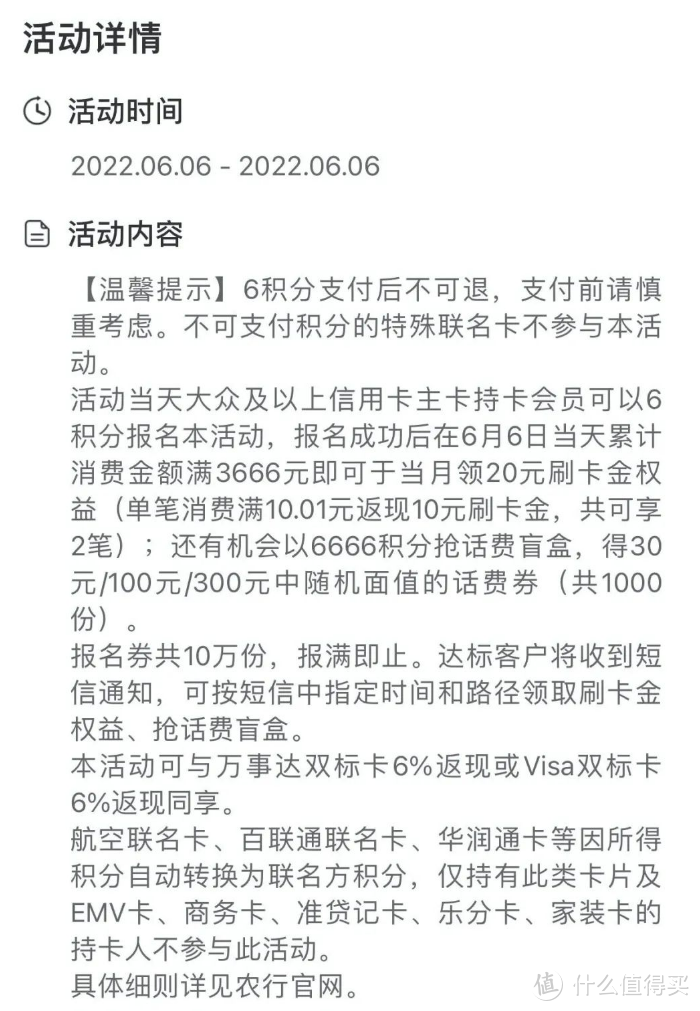 活动详情

活动时间

2022.06.06 - 2022.06.06

活动内容

【温馨提示】6积分支付后不可退，支付前请慎重考虑。不可支付积分的特殊联名卡不参与本活动。
活动当天大众及以上信用卡主卡持卡会员可以6积分报名本活动，报名成功后在6月6日当天累计消费金额满3666元即可于当月领20元刷卡金权益（单笔消费满10.01元返现10元刷卡金，共可享2笔）；还有机会以6666积分抢话费盲盒，得30元/100元/300元中随机面值的话费券（共1000份）。
报名券共10万份，报满即止。达标客户将收到短信通知，可按短信中指定时间和路径领取刷卡金权益、抢话费盲盒。
本活动可与万事达双标卡6%返现或Visa双标卡6%返现同享。
航空联名卡、百联通联名卡、华润通卡等因所得积分自动转换为联名方积分，仅持有此类卡片及EMV卡、商务卡、准贷记卡、乐分卡、家装卡的持卡人不参与此活动。
具体细则详见农行官网。

值 什么值得买